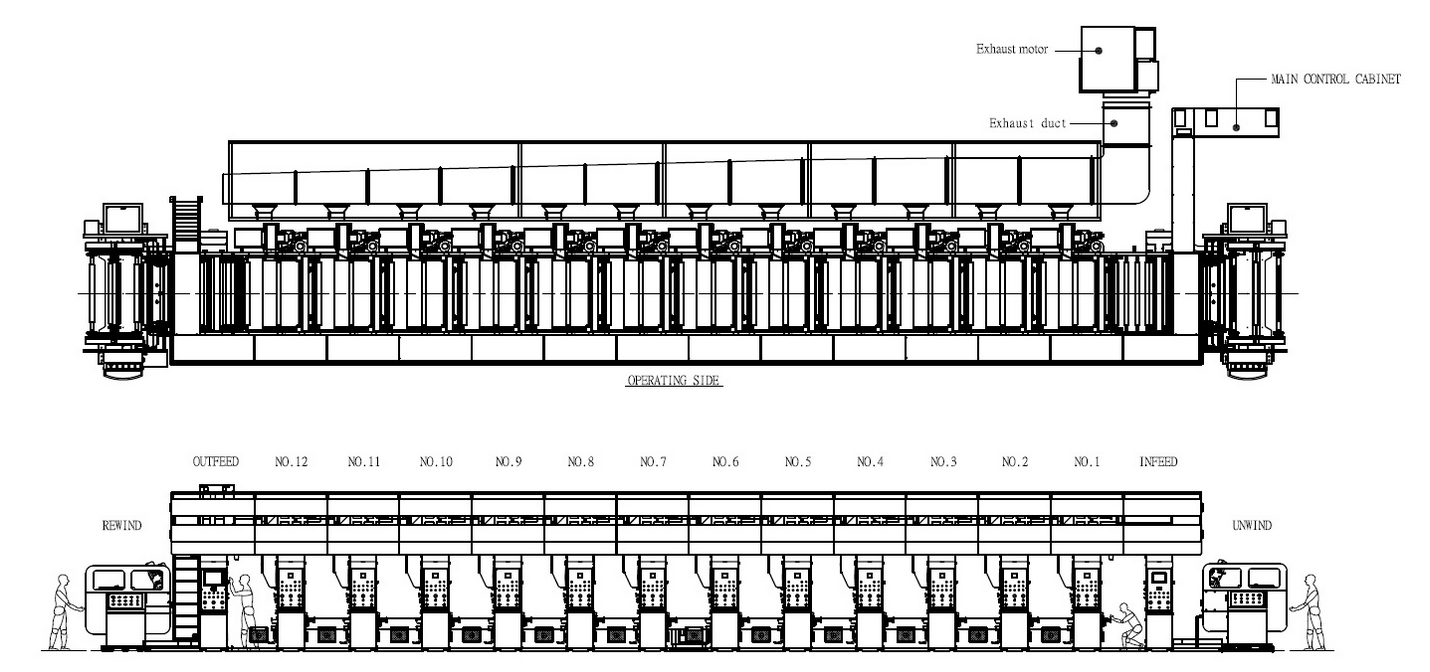 Exhaust motor

MAIN CONTROL CABINET

Exhaust duct

OPERATING SIDE

OUTFEED NO.12 NO.11 NO.10 NO.9 NO.8 NO.7 NO.6 NO.5 NO.4 NO.3 NO.2 NO.1 INFEED

REWIND

UNWIND